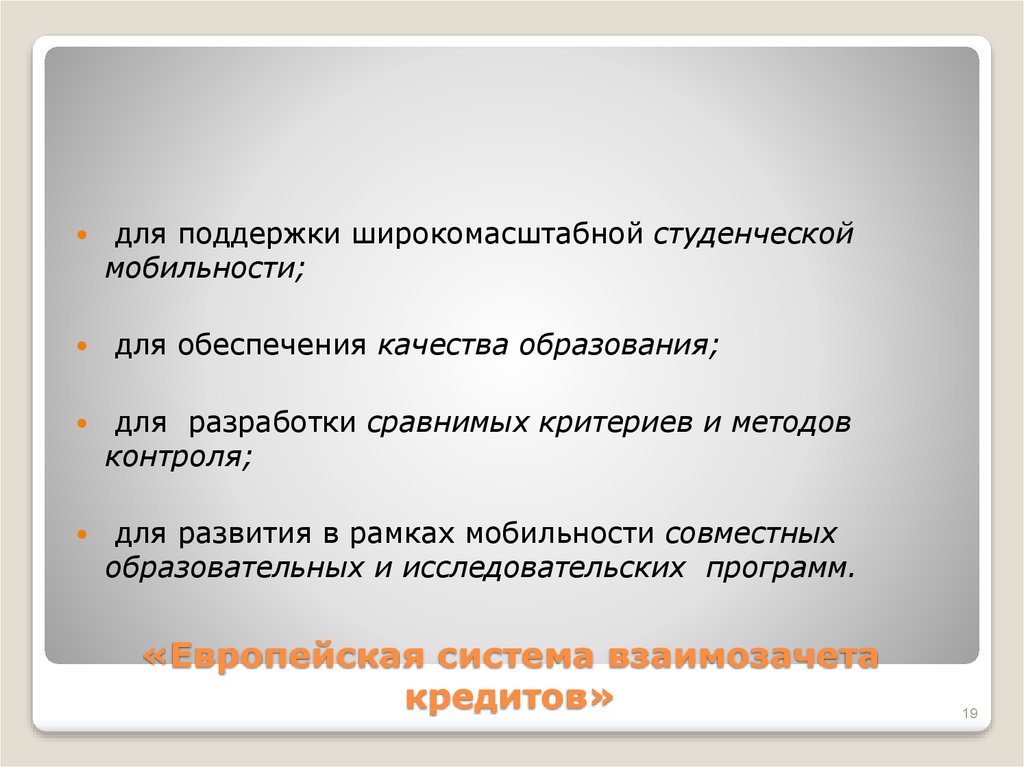 • для поддержки широкомасштабной студенческой мобильности;

• для обеспечения качества образования;

• для разработки сравнимых критериев и методов контроля;

• для развития в рамках мобильности совместных образовательных и исследовательских программ.

«Европейская система взаимозачета кредитов»

19